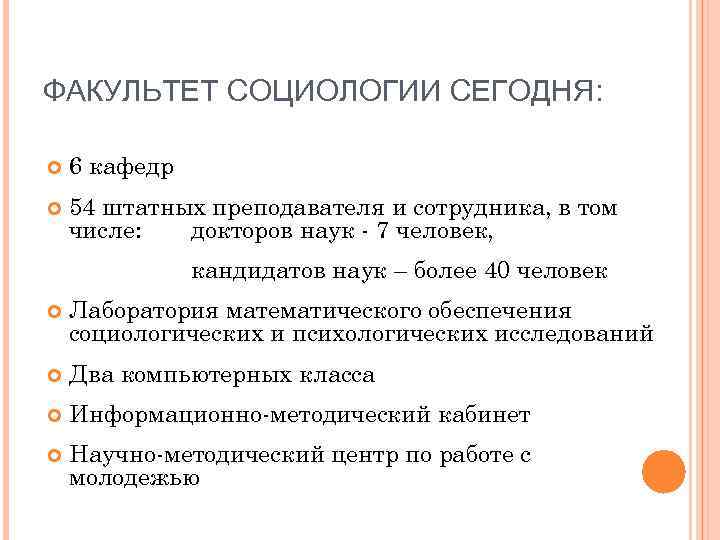 ФАКУЛЬТЕТ СОЦИОЛОГИИ СЕГОДНЯ:

6 кафедр

54 штатных преподавателя и сотрудника, в том числе: докторов наук - 7 человек,

кандидатов наук – более 40 человек

Лаборатория математического обеспечения социологических и психологических исследований

Два компьютерных класса

Информационно-методический кабинет

Научно-методический центр по работе с молодежью